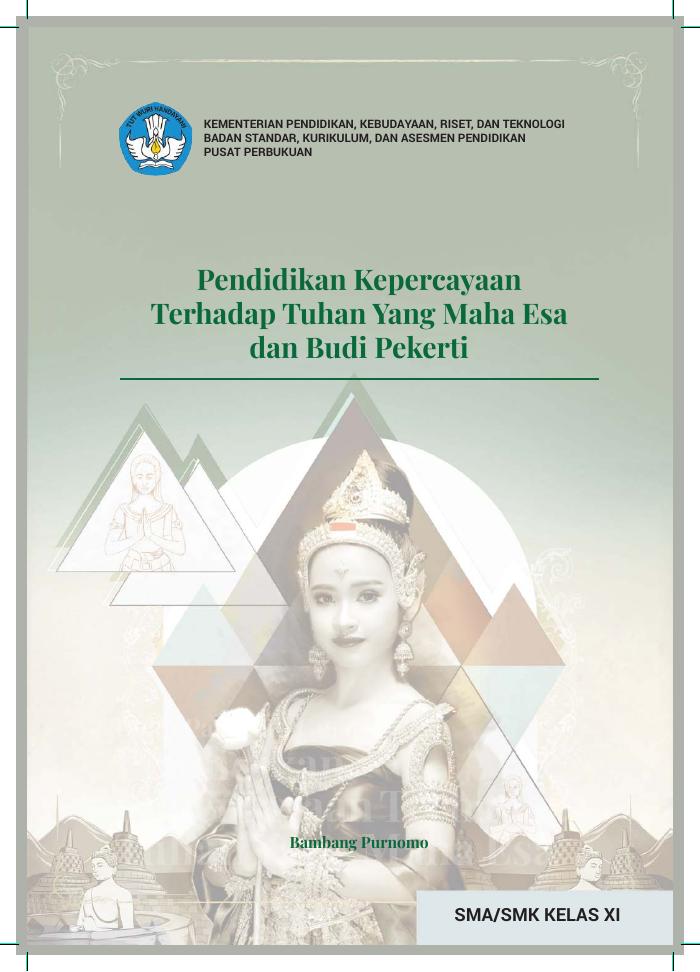 TUT WURI HANDAYANI

KEMENTERIAN PENDIDIKAN, KEBUDAYAAN, RISET, DAN TEKNOLOGI
BADAN STANDAR, KURIKULUM, DAN ASESMEN PENDIDIKAN
PUSAT PERBUKUAN

Pendidikan Kepercayaan Terhadap Tuhan Yang Maha Esa dan Budi Pekerti

Bambang Purnomo

SMA/SMK KELAS XI